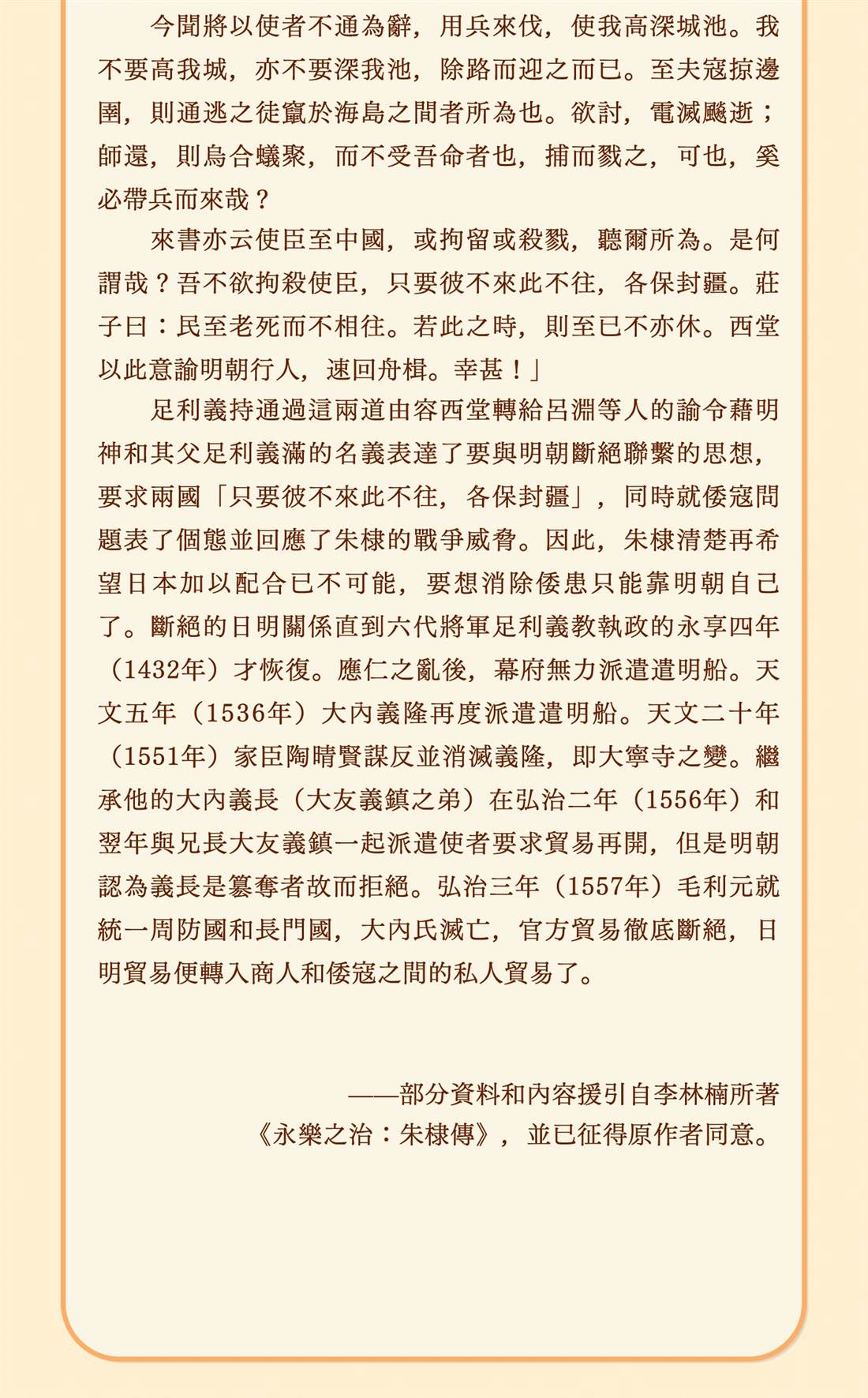 今聞將以使者不通為辭，用兵來伐，使我高深城池。我不要高我城，亦不要深我池，除路而迎之而已。至夫寇掠邊圉，則逋逃之徒竄於海島之間者所為也。欲討，電滅飈逝；師還，則烏合蟻聚，而不受吾命者也，捕而戮之，可也，奚必帶兵而來哉？

來書亦云使臣至中國，或拘留或殺戮，聽爾所為。是何謂哉？吾不欲拘殺使臣，只要彼不來此不往，各保封疆。莊子曰：民至老死而不相往。若此之時，則至已不亦休。西堂以此意諭明朝行人，速回舟楫。幸甚！」

足利義持通過這兩道由容西堂轉給呂淵等人的諭令藉明神和其父足利義滿的名義表達了要與明朝斷絕聯繫的思想，要求兩國「只要彼不來此不往，各保封疆」，同時就倭寇問題表了個態並回應了朱棣的戰爭威脅。因此，朱棣清楚再希望日本加以配合已不可能，要想消除倭患只能靠明朝自己了。斷絕的日明關係直到六代將軍足利義教執政的永享四年（1432年）才恢復。應仁之亂後，幕府無力派遣遣明船。天文五年（1536年）大內義隆再度派遣遣明船。天文二十年（1551年）家臣陶晴賢謀反並消滅義隆，即大寧寺之變。繼承他的大內義長（大友義鎮之弟）在弘治二年（1556年）和翌年與兄長大友義鎮一起派遣使者要求貿易再開，但是明朝認為義長是篡奪者故而拒絕。弘治三年（1557年）毛利元就統一周防國和長門國，大內氏滅亡，官方貿易徹底斷絕，日明貿易便轉入商人和倭寇之間的私人貿易了。

——部分資料和內容援引自李林楠所著《永樂之治：朱棣傳》，並已征得原作者同意。